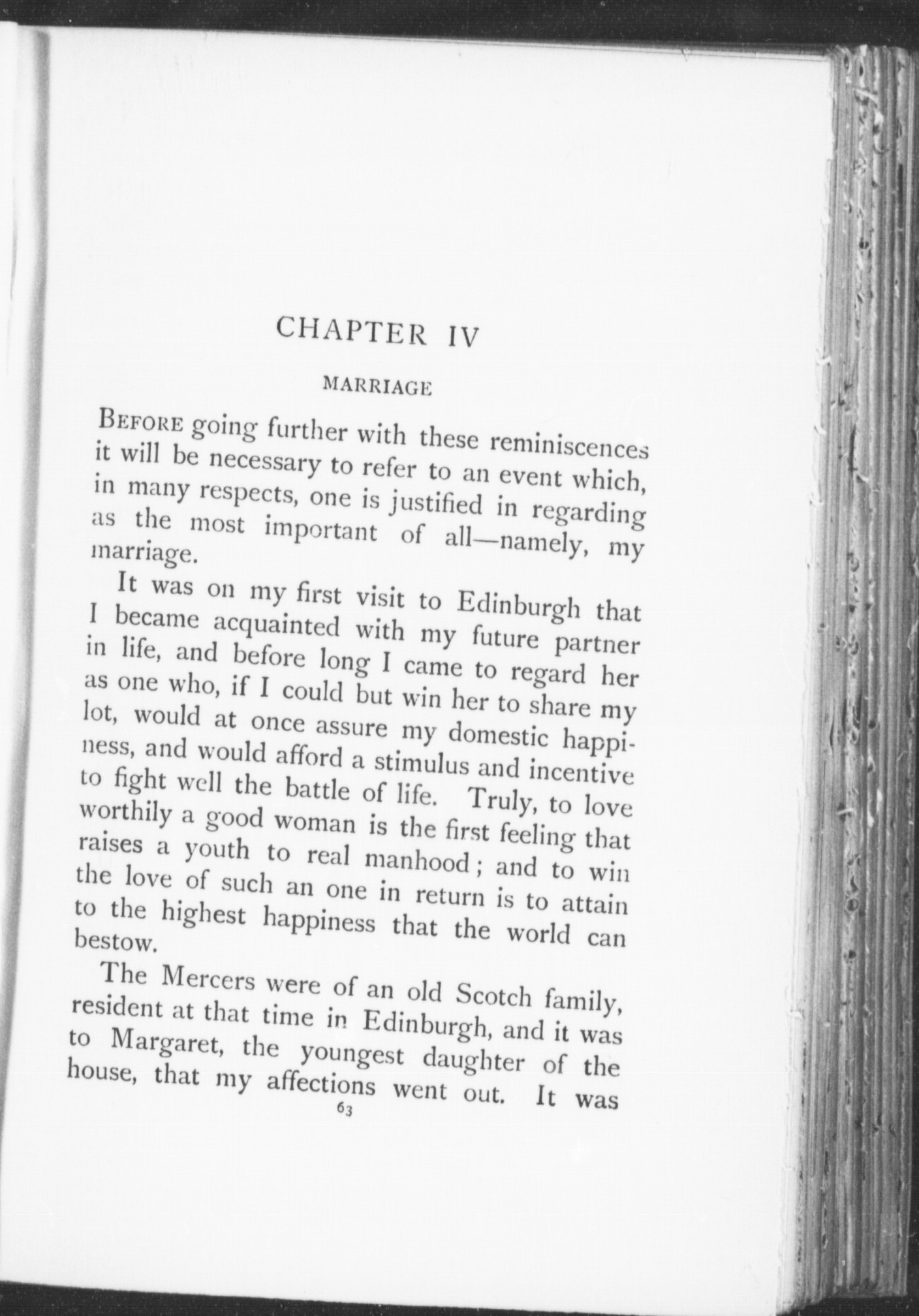 CHAPTER IV

MARRIAGE

BEFORE going further with these reminiscences it will be necessary to refer to an event which, in many respects, one is justified in regarding as the most important of all—namely, my marriage.

It was on my first visit to Edinburgh that I became acquainted with my future partner in life, and before long I came to regard her as one who, if I could but win her to share my lot, would at once assure my domestic happiness, and would afford a stimulus and incentive to fight well the battle of life. Truly, to love worthily a good woman is the first feeling that raises a youth to real manhood; and to win the love of such an one in return is to attain to the highest happiness that the world can bestow.

The Mercers were of an old Scotch family, resident at that time in Edinburgh, and it was to Margaret, the youngest daughter of the house, that my affections went out. It was

63